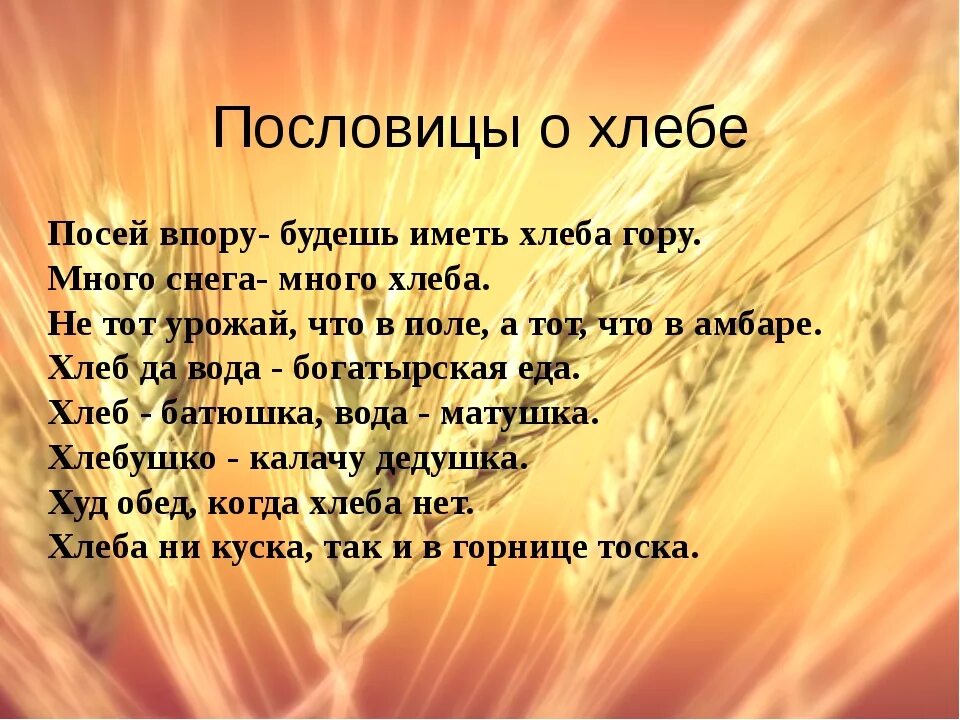 Пословицы о хлебе

Посей впору- будешь иметь хлеба гору.
Много снега- много хлеба.
Не тот урожай, что в поле, а тот, что в амбаре.
Хлеб да вода - богатырская еда.
Хлеб - батюшка, вода - матушка.
Хлебушко - калачу дедушка.
Худ обед, когда хлеба нет.
Хлеба ни куска, так и в горнице тоска.